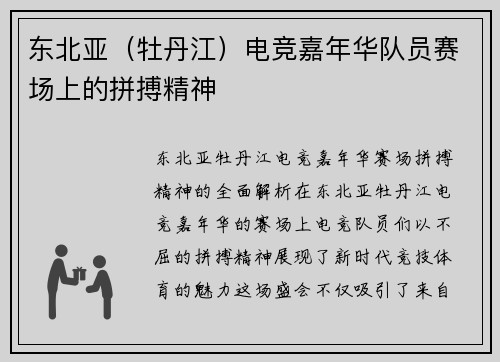 东北亚（牡丹江）电竞嘉年华队员赛场上的拼搏精神

东北亚牡丹江电竞嘉年华赛场拼搏精神的全面解析在东北亚牡丹江电竞嘉年华的赛场上电竞队员们以不屈的拼搏精神展现了新时代竞技体育的魅力这场盛会不仅吸引了来自